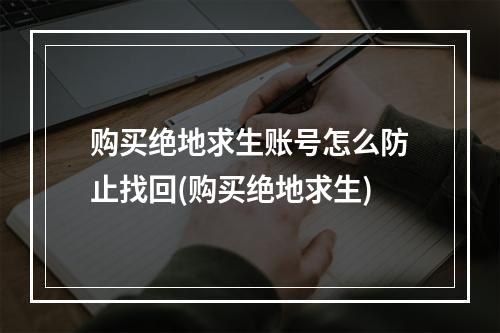 购买绝地求生账号怎么防止找回(购买绝地求生)